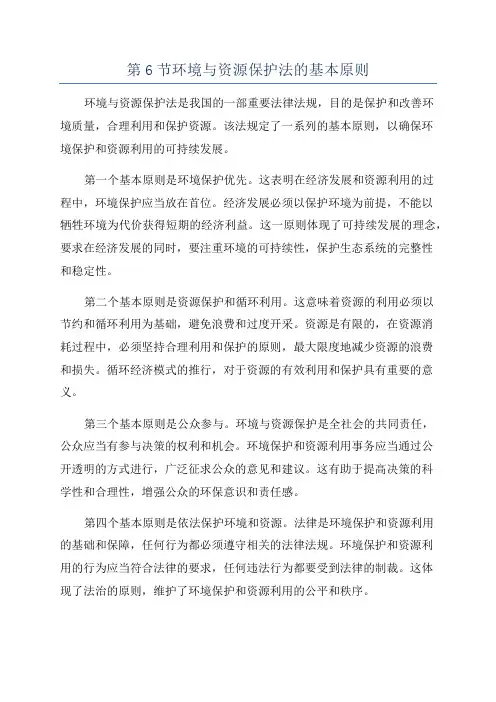 第 6 节环境与资源保护法的基本原则

环境与资源保护法是我国的一部重要法律法规，目的是保护和改善环境质量，合理利用和保护资源。该法规定了一系列的基本原则，以确保环境保护和资源利用的可持续发展。

第一个基本原则是环境保护优先。这表明在经济发展和资源利用的过程中，环境保护应当放在首位。经济发展必须以保护环境为前提，不能以牺牲环境为代价获得短期的经济利益。这一原则体现了可持续发展的理念，要求在经济发展的同时，要注重环境的可持续性，保护生态系统的完整性和稳定性。

第二个基本原则是资源保护和循环利用。这意味着资源的利用必须以节约和循环利用为基础，避免浪费和过度开采。资源是有限的，在资源消耗过程中，必须坚持合理利用和保护的原则，最大限度地减少资源的浪费和损失。循环经济模式的推行，对于资源的有效利用和保护具有重要的意义。

第三个基本原则是公众参与。环境与资源保护是全社会的共同责任，公众应当有参与决策的权利和机会。环境保护和资源利用事务应当通过公开透明的方式进行，广泛征求公众的意见和建议。这有助于提高决策的科学性和合理性，增强公众的环保意识和责任感。

第四个基本原则是依法保护环境和资源。法律是环境保护和资源利用的基础和保障，任何行为都必须遵守相关的法律法规。环境保护和资源利用的行为应当符合法律的要求，任何违法行为都要受到法律的制裁。这体现了法治的原则，维护了环境保护和资源利用的公平和秩序。